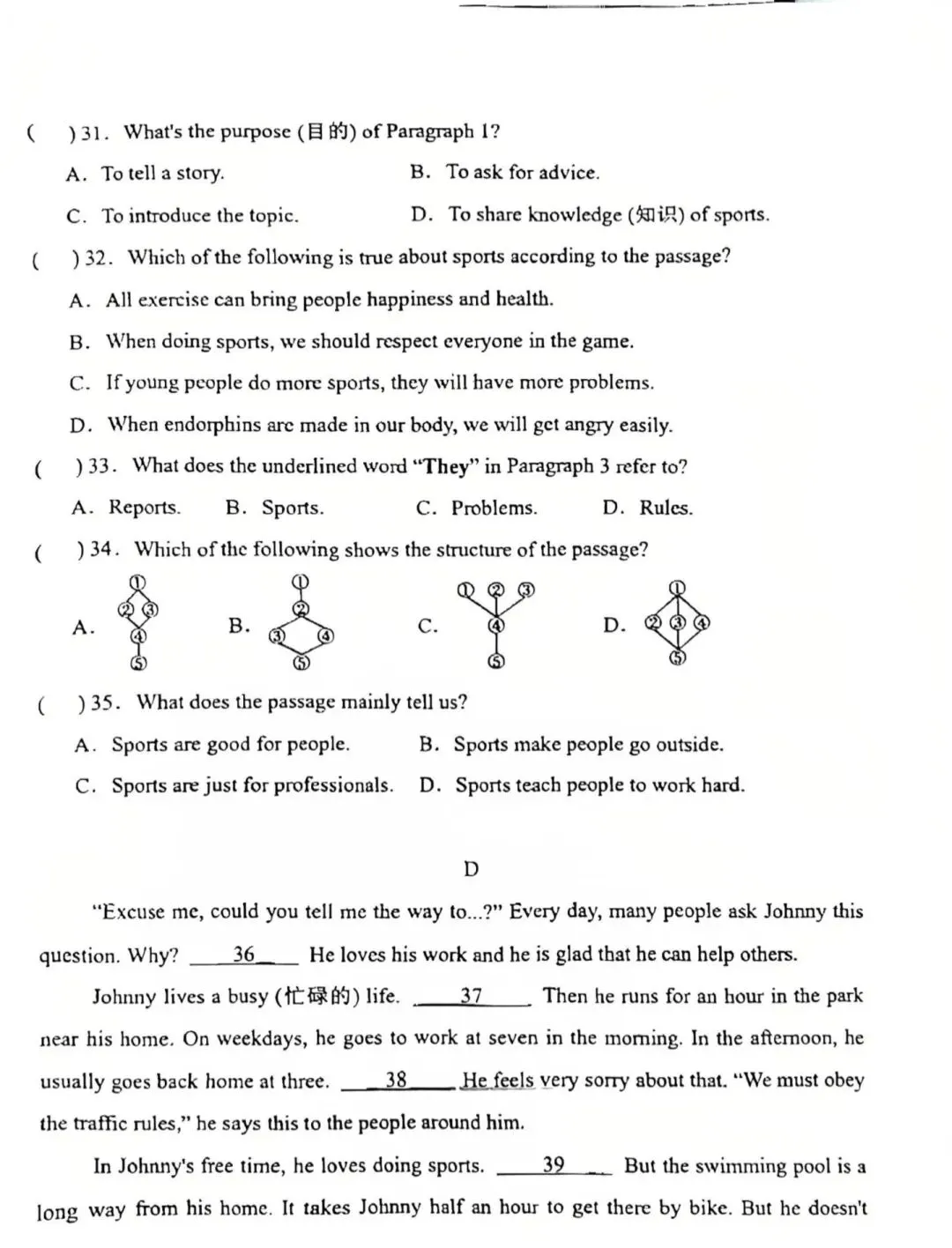 ( ) 31. What's the purpose (目的) of Paragraph 1?

A. To tell a story.
B. To ask for advice.
C. To introduce the topic.
D. To share knowledge (知识) of sports.

( ) 32. Which of the following is true about sports according to the passage?

A. All exercise can bring people happiness and health.
B. When doing sports, we should respect everyone in the game.
C. If young people do more sports, they will have more problems.
D. When endorphins are made in our body, we will get angry easily.

( ) 33. What does the underlined word "They" in Paragraph 3 refer to?

A. Reports.
B. Sports.
C. Problems.
D. Rules.

( ) 34. Which of the following shows the structure of the passage?

A. ① ② ③ ④ ⑤
B. ① ② ③ ④ ⑤
C. ① ② ③ ④ ⑤
D. ① ② ③ ④ ⑤

( ) 35. What does the passage mainly tell us?

A. Sports are good for people.
B. Sports make people go outside.
C. Sports are just for professionals.
D. Sports teach people to work hard.

D

"Excuse me, could you tell me the way to...?" Every day, many people ask Johnny this question. Why? __36__ He loves his work and he is glad that he can help others.

Johnny lives a busy (忙碌的) life. __37__ Then he runs for an hour in the park near his home. On weekdays, he goes to work at seven in the morning. In the afternoon, he usually goes back home at three. __38__ He feels very sorry about that. "We must obey the traffic rules," he says this to the people around him.

In Johnny's free time, he loves doing sports. __39__ But the swimming pool is a long way from his home. It takes Johnny half an hour to get there by bike. But he doesn't